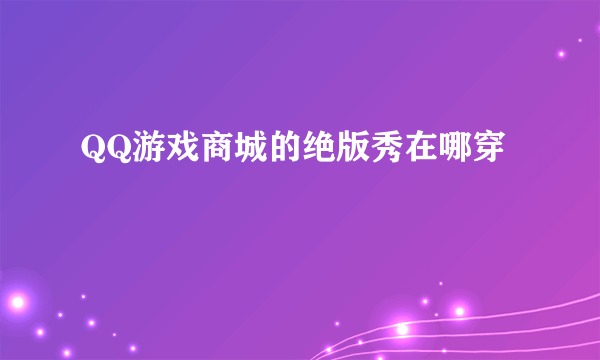 QQ游戏商城的绝版秀在哪穿